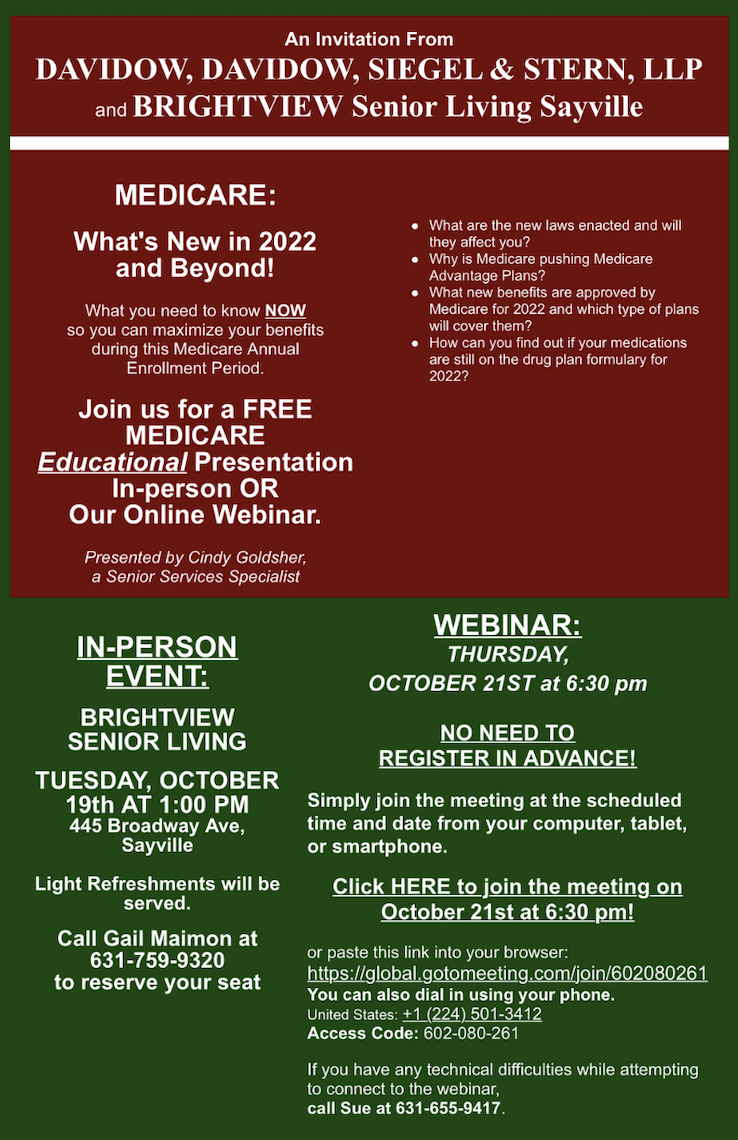 An Invitation From
DAVIDOW, DAVIDOW, SIEGEL & STERN, LLP
and BRIGHTVIEW Senior Living Sayville

MEDICARE:

What's New in 2022 and Beyond!

What you need to know NOW so you can maximize your benefits during this Medicare Annual Enrollment Period.

Join us for a FREE MEDICARE Educational Presentation In-person OR Our Online Webinar.

Presented by Cindy Goldsher, a Senior Services Specialist

- What are the new laws enacted and will they affect you?
- Why is Medicare pushing Medicare Advantage Plans?
- What new benefits are approved by Medicare for 2022 and which type of plans will cover them?
- How can you find out if your medications are still on the drug plan formulary for 2022?

IN-PERSON EVENT:

BRIGHTVIEW SENIOR LIVING

TUESDAY, OCTOBER 19th AT 1:00 PM
445 Broadway Ave, Sayville

Light Refreshments will be served.

Call Gail Maimon at 631-759-9320 to reserve your seat

WEBINAR:
THURSDAY,
OCTOBER 21ST at 6:30 pm

NO NEED TO REGISTER IN ADVANCE!

Simply join the meeting at the scheduled time and date from your computer, tablet, or smartphone.

Click HERE to join the meeting on October 21st at 6:30 pm!

or paste this link into your browser:
https://global.gotomeeting.com/join/602080261
You can also dial in using your phone.
United States: +1 (224) 501-3412
Access Code: 602-080-261

If you have any technical difficulties while attempting to connect to the webinar, call Sue at 631-655-9417.